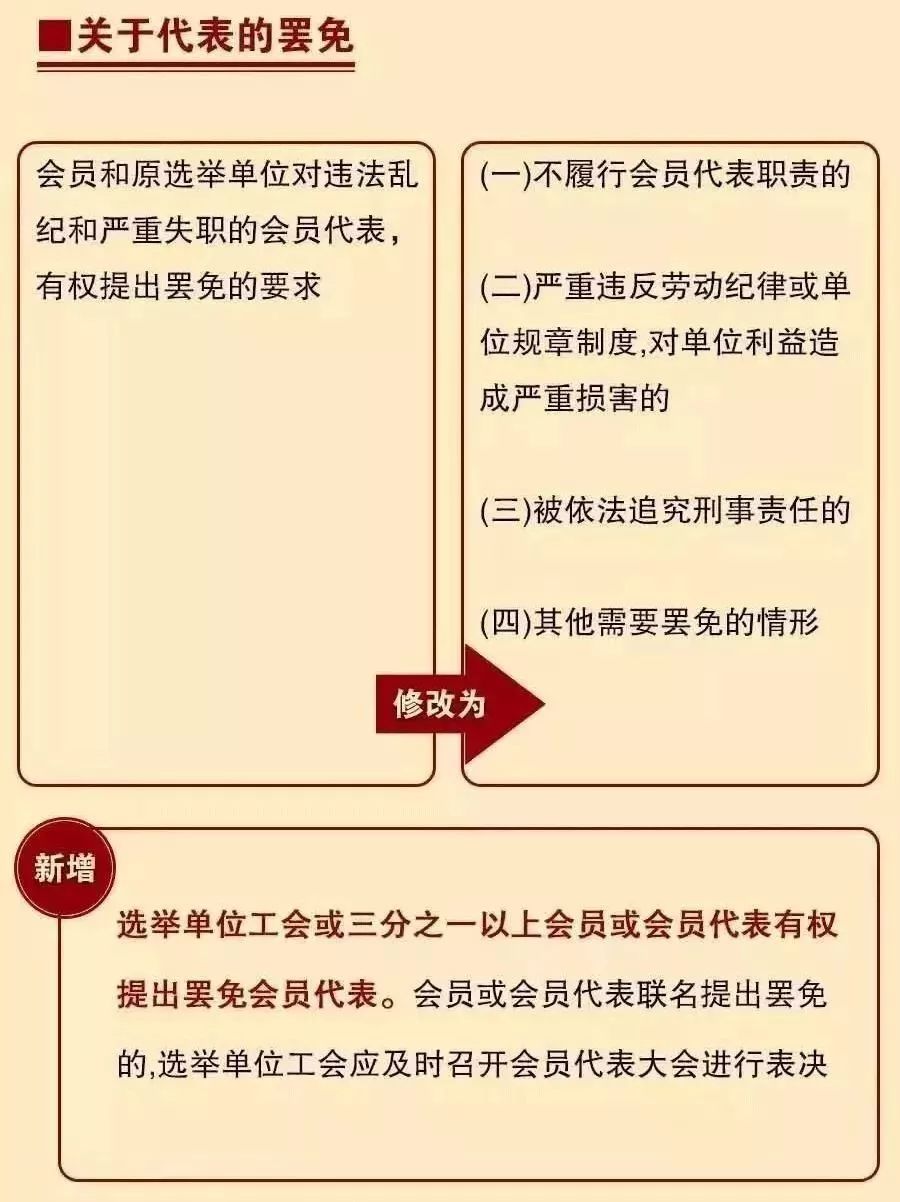 ■关于代表的罢免

会员和原选举单位对违法乱纪和严重失职的会员代表，有权提出罢免的要求

修改为

(一)不履行会员代表职责的

(二)严重违反劳动纪律或单位规章制度,对单位利益造成严重损害的

(三)被依法追究刑事责任的

(四)其他需要罢免的情形

新增

选举单位工会或三分之一以上会员或会员代表有权提出罢免会员代表。会员或会员代表联名提出罢免的,选举单位工会应及时召开会员代表大会进行表决